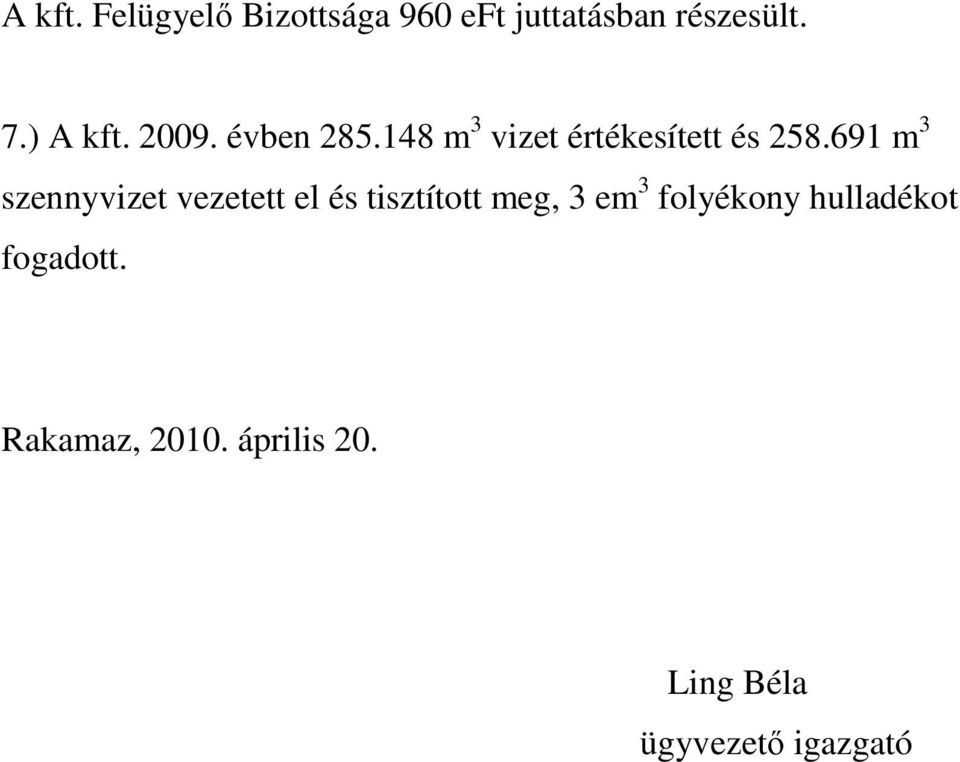 A kft. Felügyelő Bizottsága 960 eFt juttatásban részesült.

7.) A kft. 2009. évben 285.148 $m^3$ vizet értékesített és 258.691 $m^3$ szennyvizet vezetett el és tisztított meg, 3 $em^3$ folyékony hulladékot fogadott.

Rakamaz, 2010. április 20.

Ling Béla

ügyvezető igazgató